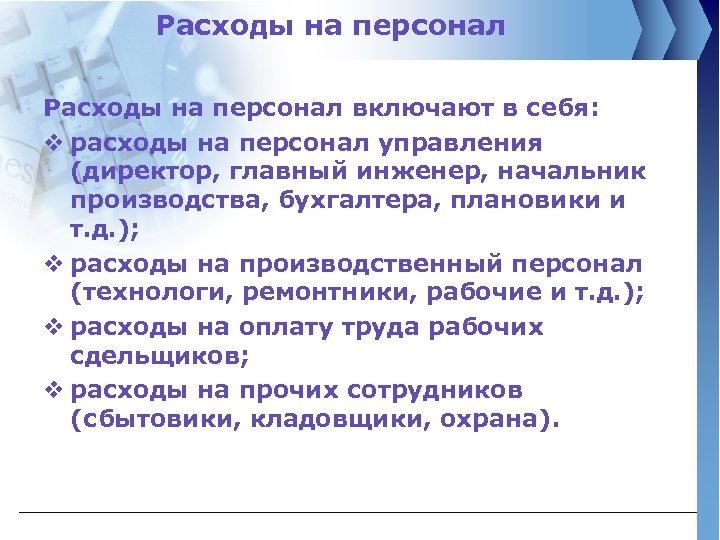 Расходы на персонал

Расходы на персонал включают в себя:

❖ расходы на персонал управления (директор, главный инженер, начальник производства, бухгалтера, плановики и т.д.);

❖ расходы на производственный персонал (технологи, ремонтники, рабочие и т.д.);

❖ расходы на оплату труда рабочих сдельщиков;

❖ расходы на прочих сотрудников (сбытовики, кладовщики, охрана).